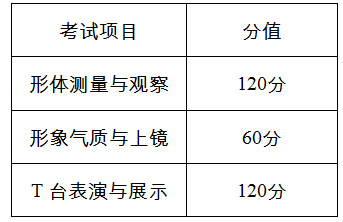 | 考试项目 | 分值 |
|---|---|
| 形体测量与观察 | 120分 |
| 形象气质与上镜 | 60分 |
| T 台表演与展示 | 120分 |